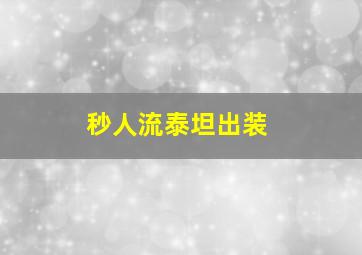 秒人流泰坦出装